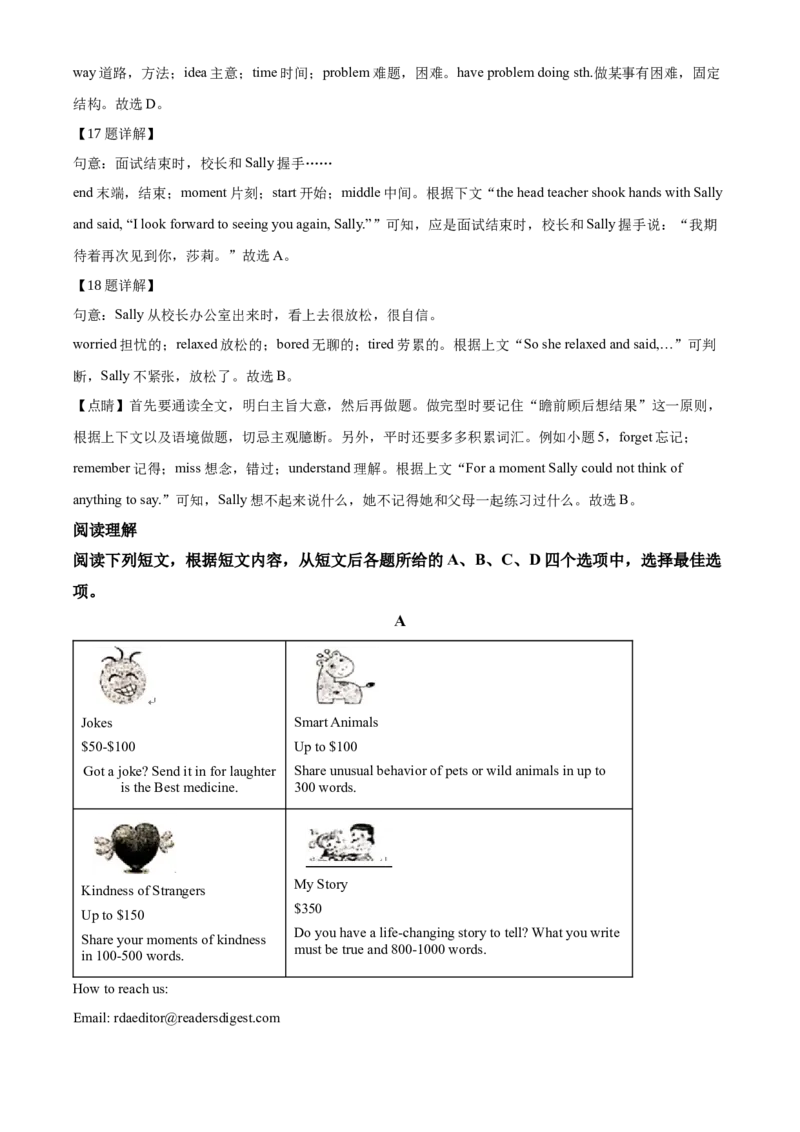 way 道路，方法；idea 主意；time 时间；problem 难题，困难。have problem doing sth.做某事有困难，固定结构。故选 D。

【17 题详解】

句意：面试结束时，校长和 Sally 握手……

end 末端，结束；moment 片刻；start 开始；middle 中间。根据下文“the head teacher shook hands with Sally and said, “I look forward to seeing you again, Sally.””可知，应是面试结束时，校长和 Sally 握手说：“我期待着再次见到你，莎莉。”故选 A。

【18 题详解】

句意：Sally 从校长办公室出来时，看上去很放松，很自信。

worried 担忧的；relaxed 放松的；bored 无聊的；tired 劳累的。根据上文“So she relaxed and said,…”可判断，Sally 不紧张，放松了。故选 B。

【点睛】首先要通读全文，明白主旨大意，然后再做题。做完型时要记住“瞻前顾后想结果”这一原则，根据上下文以及语境做题，切忌主观臆断。另外，平时还要多多积累词汇。例如小题 5，forget 忘记；remember 记得；miss 想念，错过；understand 理解。根据上文“For a moment Sally could not think of anything to say.”可知，Sally 想不起来说什么，她不记得她和父母一起练习过什么。故选 B。

阅读理解

阅读下列短文，根据短文内容，从短文后各题所给的 A、B、C、D 四个选项中，选择最佳选项。

A

| Jokes<br>\$50-\$100<br>Got a joke? Send it in for laughter is the Best medicine. | Smart Animals<br>Up to \$100<br>Share unusual behavior of pets or wild animals in up to 300 words. |
|---|---|
| Kindness of Strangers<br>Up to \$150<br>Share your moments of kindness in 100-500 words. | My Story<br>\$350<br>Do you have a life-changing story to tell? What you write must be true and 800-1000 words. |

How to reach us:

Email: rdaeditor@readersdigest.com